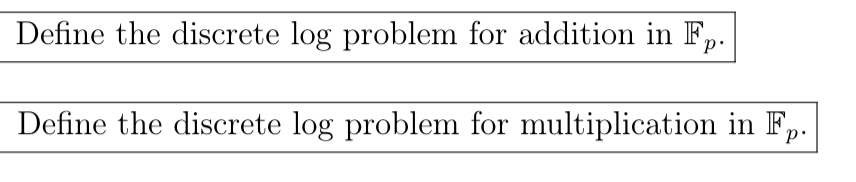 Define the discrete log problem for addition in $\mathbb{F}_p$.

Define the discrete log problem for multiplication in $\mathbb{F}_p$.